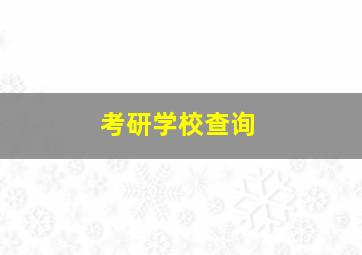 考研学校查询